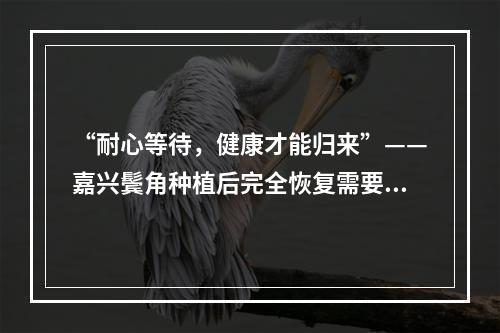 “耐心等待，健康才能归来”——嘉兴鬓角种植后完全恢复需要...